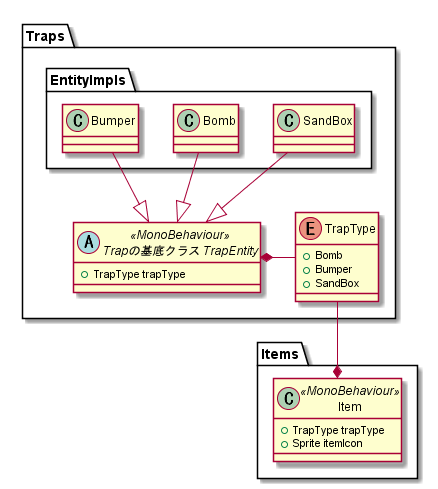 Traps

EntityImpls

C Bumper

C Bomb

C SandBox

A «MonoBehaviour»
Trapの基底クラス TrapEntity

○ TrapType trapType

E TrapType

○ Bomb
○ Bumper
○ SandBox

Items

C «MonoBehaviour»
Item

○ TrapType trapType
○ Sprite itemIcon